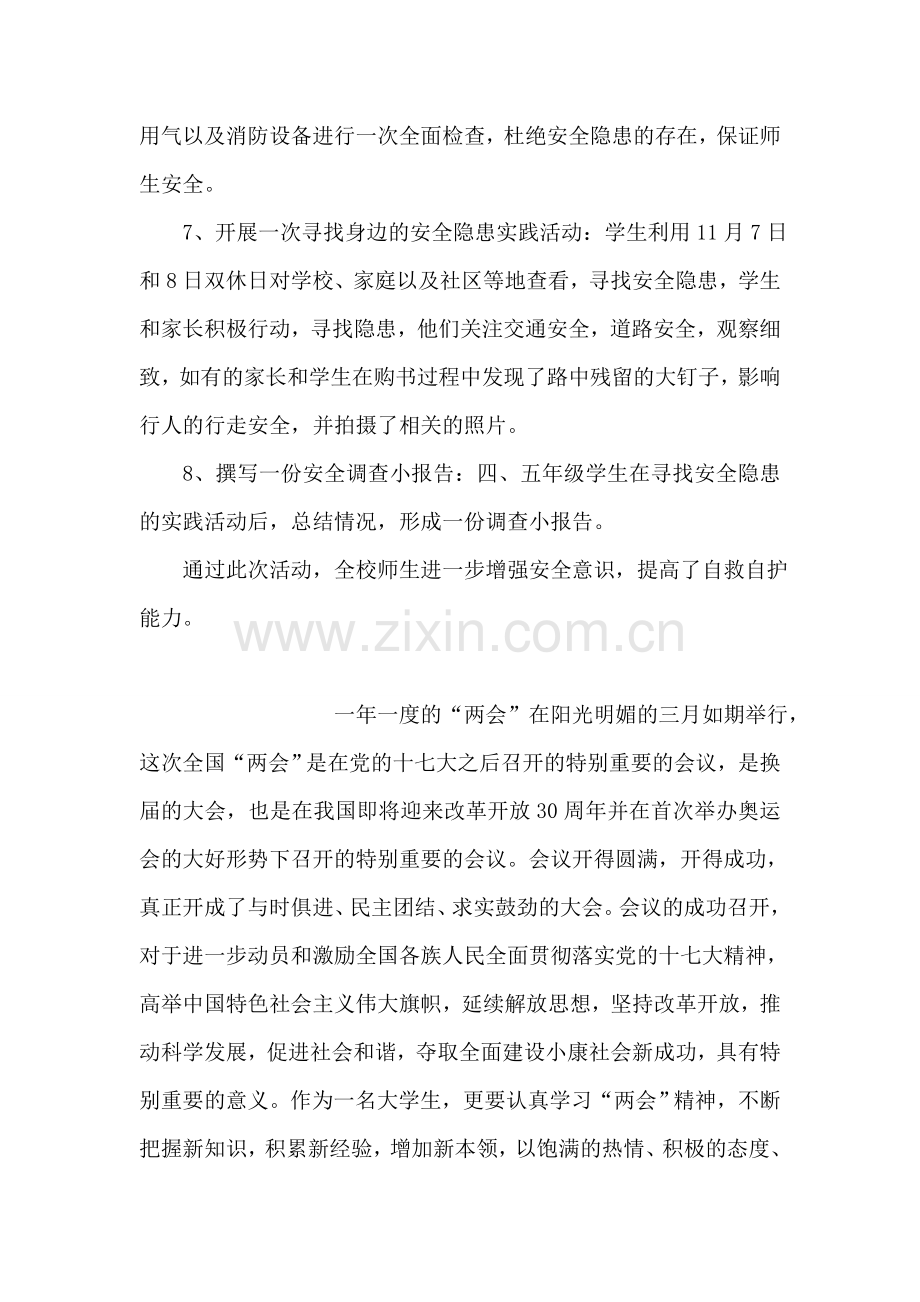 用气以及消防设备进行一次全面检查，杜绝安全隐患的存在，保证师生安全。

7、开展一次寻找身边的安全隐患实践活动：学生利用11月7日和8日双休日对学校、家庭以及社区等地查看，寻找安全隐患，学生和家长积极行动，寻找隐患，他们关注交通安全，道路安全，观察细致，如有的家长和学生在购书过程中发现了路中残留的大钉子，影响行人的行走安全，并拍摄了相关的照片。

8、撰写一份安全调查小报告：四、五年级学生在寻找安全隐患的实践活动后，总结情况，形成一份调查小报告。

通过此次活动，全校师生进一步增强安全意识，提高了自救自护能力。

一年一度的“两会”在阳光明媚的三月如期举行，这次全国“两会”是在党的十七大之后召开的特别重要的会议，是换届的大会，也是在我国即将迎来改革开放30周年并在首次举办奥运会的大好形势下召开的特别重要的会议。会议开得圆满，开得成功，真正开成了与时俱进、民主团结、求实鼓劲的大会。会议的成功召开，对于进一步动员和激励全国各族人民全面贯彻落实党的十七大精神，高举中国特色社会主义伟大旗帜，延续解放思想，坚持改革开放，推动科学发展，促进社会和谐，夺取全面建设小康社会新成功，具有特别重要的意义。作为一名大学生，更要认真学习“两会”精神，不断把握新知识，积累新经验，增加新本领，以饱满的热情、积极的态度、

www.zixin.com.cn